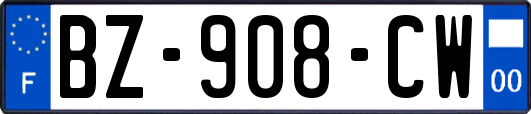 F

BZ-908-CW

00